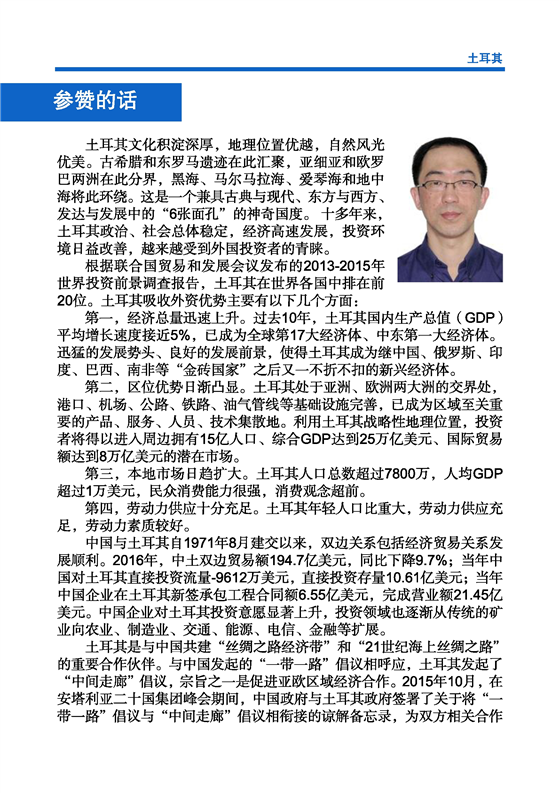 土耳其

参赞的话

土耳其文化积淀深厚，地理位置优越，自然风光优美。古希腊和东罗马遗迹在此汇聚，亚细亚和欧罗巴两洲在此分界，黑海、马尔马拉海、爱琴海和地中海将此环绕。这是一个兼具古典与现代、东方与西方、发达与发展中的“6张面孔”的神奇国度。十多年来，土耳其政治、社会总体稳定，经济高速发展，投资环境日益改善，越来越受到外国投资者的青睐。

根据联合国贸易和发展会议发布的2013-2015年世界投资前景调查报告，土耳其在世界各国中排在前20位。土耳其吸收外资优势主要有以下几个方面：

第一，经济总量迅速上升。过去10年，土耳其国内生产总值（GDP）平均增长速度接近5%，已成为全球第17大经济体、中东第一大经济体。迅猛的发展势头、良好的发展前景，使得土耳其成为继中国、俄罗斯、印度、巴西、南非等“金砖国家”之后又一不折不扣的新兴经济体。

第二，区位优势日渐凸显。土耳其处于亚洲、欧洲两大洲的交界处，港口、机场、公路、铁路、油气管线等基础设施完善，已成为区域至关重要的产品、服务、人员、技术集散地。利用土耳其战略性地理位置，投资者将得以进入周边拥有15亿人口、综合GDP达到25万亿美元、国际贸易额达到8万亿美元的潜在市场。

第三，本地市场日趋扩大。土耳其人口总数超过7800万，人均GDP超过1万美元，民众消费能力很强，消费观念超前。

第四，劳动力供应十分充足。土耳其年轻人口比重大，劳动力供应充足，劳动力素质较好。

中国与土耳其自1971年8月建交以来，双边关系包括经济贸易关系发展顺利。2016年，中土双边贸易额194.7亿美元，同比下降9.7%；当年中国对土耳其直接投资流量-9612万美元，直接投资存量10.61亿美元；当年中国企业在土耳其新签承包工程合同额6.55亿美元，完成营业额21.45亿美元。中国企业对土耳其投资意愿显著上升，投资领域也逐渐从传统的矿业向农业、制造业、交通、能源、电信、金融等扩展。

土耳其是与中国共建“丝绸之路经济带”和“21世纪海上丝绸之路”的重要合作伙伴。与中国发起的“一带一路”倡议相呼应，土耳其发起了“中间走廊”倡议，宗旨之一是促进亚欧区域经济合作。2015年10月，在安塔利亚二十国集团峰会期间，中国政府与土耳其政府签署了关于将“一带一路”倡议与“中间走廊”倡议相衔接的谅解备忘录，为双方相关合作